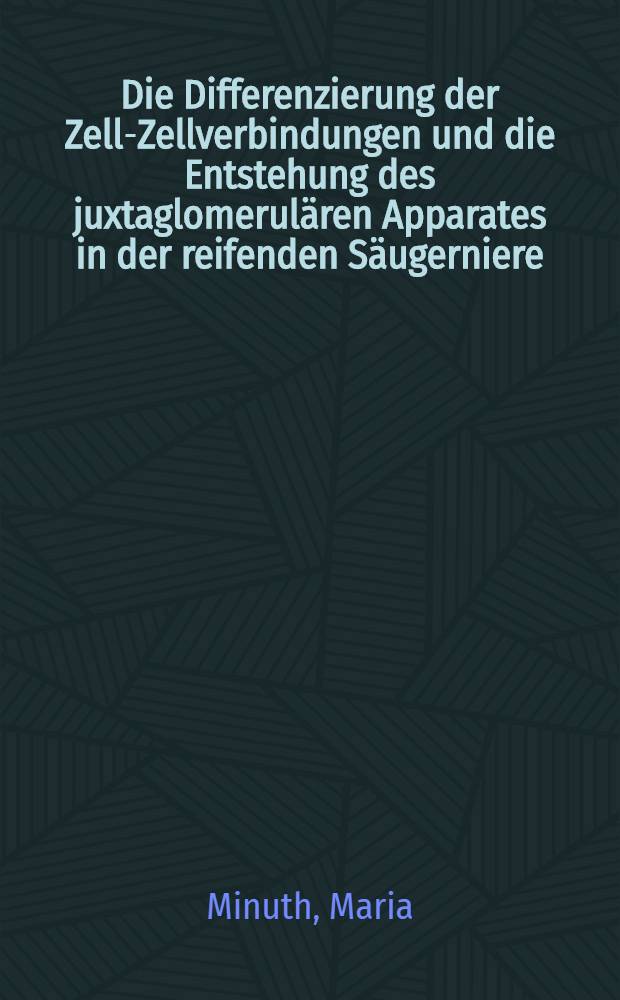 Die Differenzierung der Zell-Zellverbindungen und die Entstehung des juxtaglomerulären Apparates in der reifenden Säugerniere

Minuth, Maria